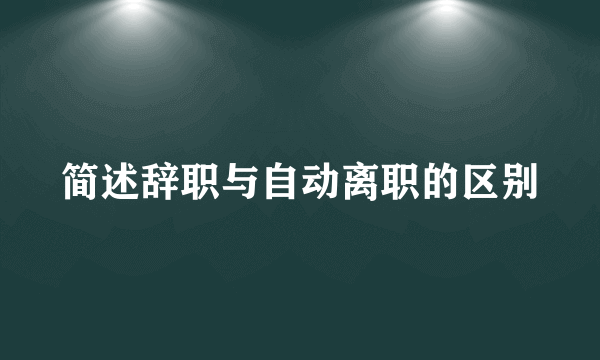 简述辞职与自动离职的区别